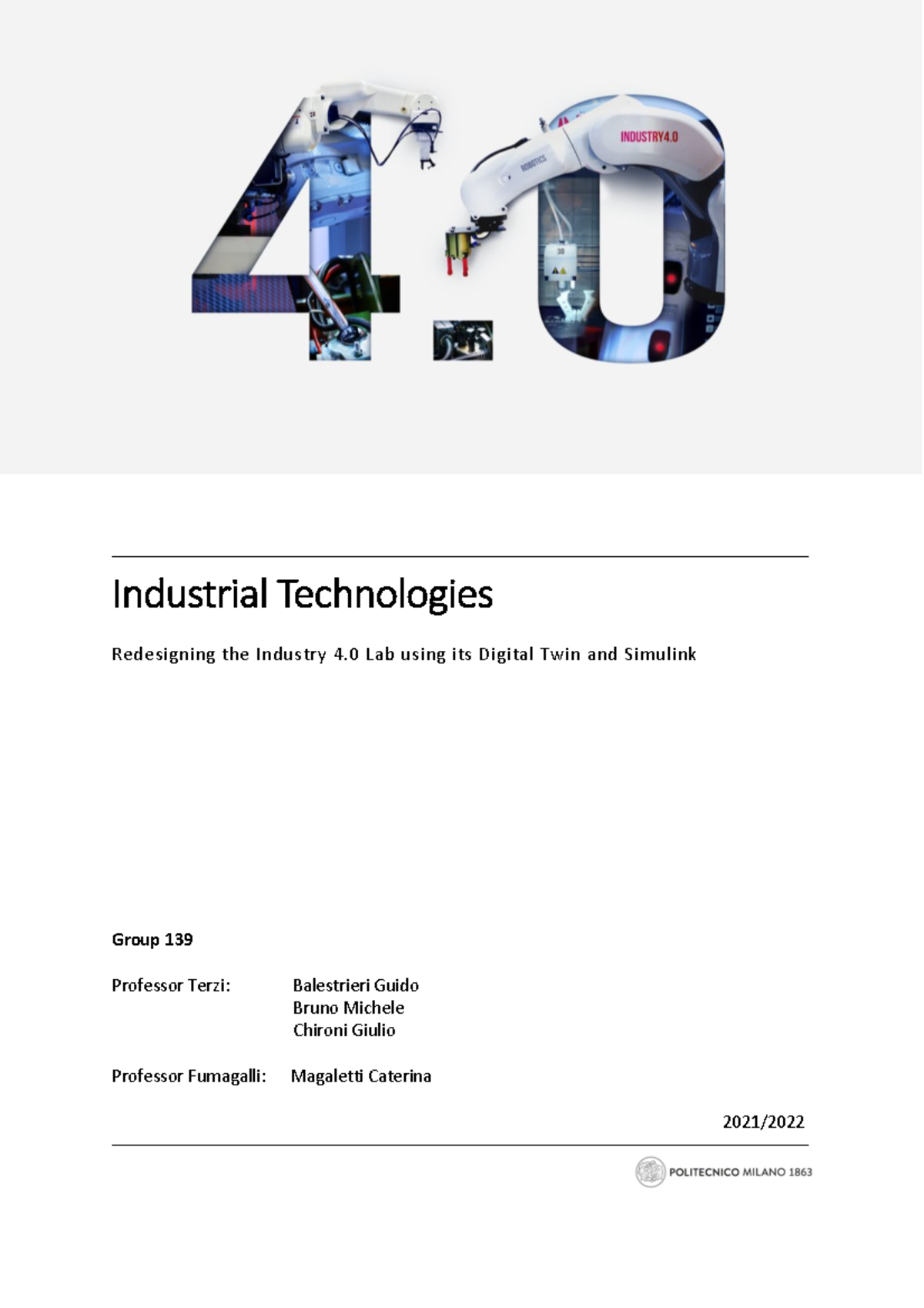 4.0

INDUSTRY4.0

ROBOTICS

Industrial Technologies

Redesigning the Industry 4.0 Lab using its Digital Twin and Simulink

Group 139

Professor Terzi: Balestrieri Guido
Bruno Michele
Chironi Giulio

Professor Fumagalli: Magaletti Caterina

2021/2022

POLITECNICO MILANO 1863